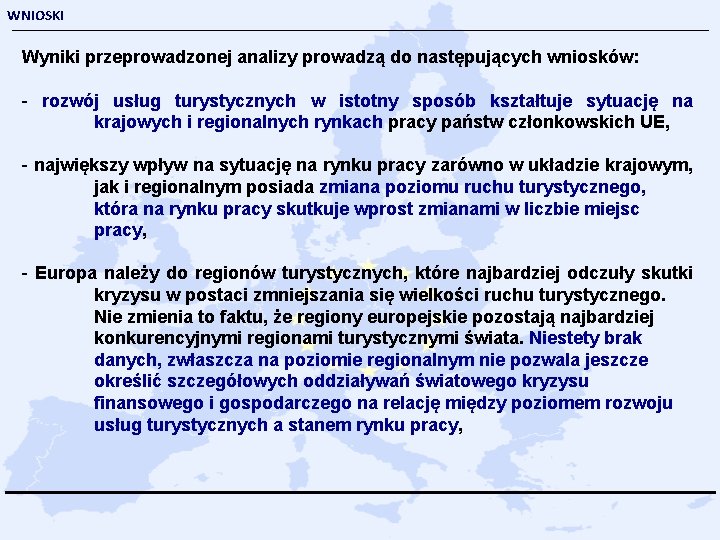 WNIOSKI

Wyniki przeprowadzonej analizy prowadzą do następujących wniosków:

- rozwój usług turystycznych w istotny sposób kształtuje sytuację na krajowych i regionalnych rynkach pracy państw członkowskich UE,

- największy wpływ na sytuację na rynku pracy zarówno w układzie krajowym, jak i regionalnym posiada zmiana poziomu ruchu turystycznego, która na rynku pracy skutkuje wprost zmianami w liczbie miejsc pracy,

- Europa należy do regionów turystycznych, które najbardziej odczuły skutki kryzysu w postaci zmniejszania się wielkości ruchu turystycznego. Nie zmienia to faktu, że regiony europejskie pozostają najbardziej konkurencyjnymi regionami turystycznymi świata. Niestety brak danych, zwłaszcza na poziomie regionalnym nie pozwala jeszcze określić szczegółowych oddziaływań światowego kryzysu finansowego i gospodarczego na relację między poziomem rozwoju usług turystycznych a stanem rynku pracy,